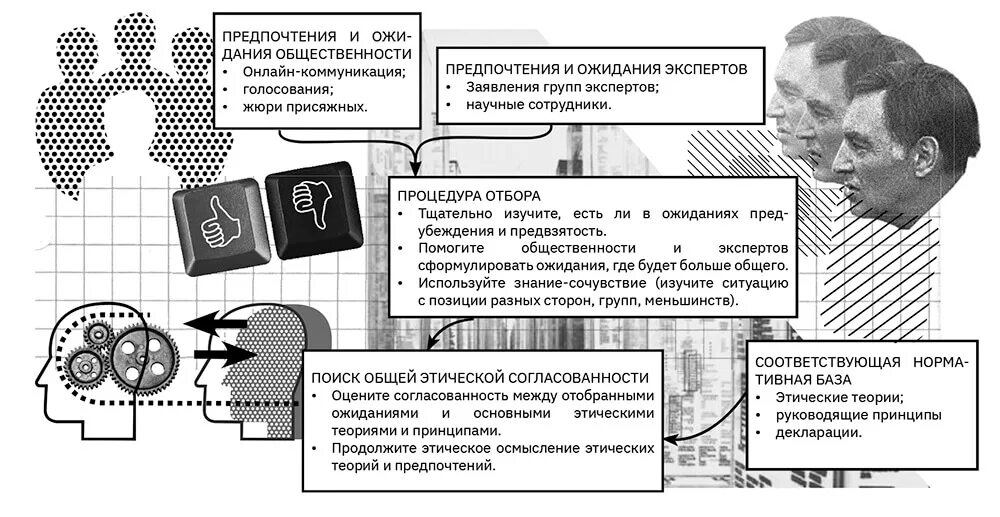 ПРЕДПОЧТЕНИЯ И ОЖИДАНИЯ ОБЩЕСТВЕННОСТИ
• Онлайн-коммуникация;
• голосования;
• жюри присяжных.

ПРЕДПОЧТЕНИЯ И ОЖИДАНИЯ ЭКСПЕРТОВ
• Заявления групп экспертов;
• научные сотрудники.

ПРОЦЕДУРА ОТБОРА
• Тщательно изучите, есть ли в ожиданиях предубеждения и предвзятость.
• Помогите общественности и экспертов сформулировать ожидания, где будет больше общего.
• Используйте знание-сочувствие (изучите ситуацию с позиции разных сторон, групп, меньшинств).

ПОИСК ОБЩЕЙ ЭТИЧЕСКОЙ СОГЛАСОВАННОСТИ
• Оцените согласованность между отобранными ожиданиями и основными этическими теориями и принципами.
• Продолжите этическое осмысление этических теорий и предпочтений.

СООТВЕТСТВУЮЩАЯ НОРМАТИВНАЯ БАЗА
• Этические теории;
• руководящие принципы
• декларации.